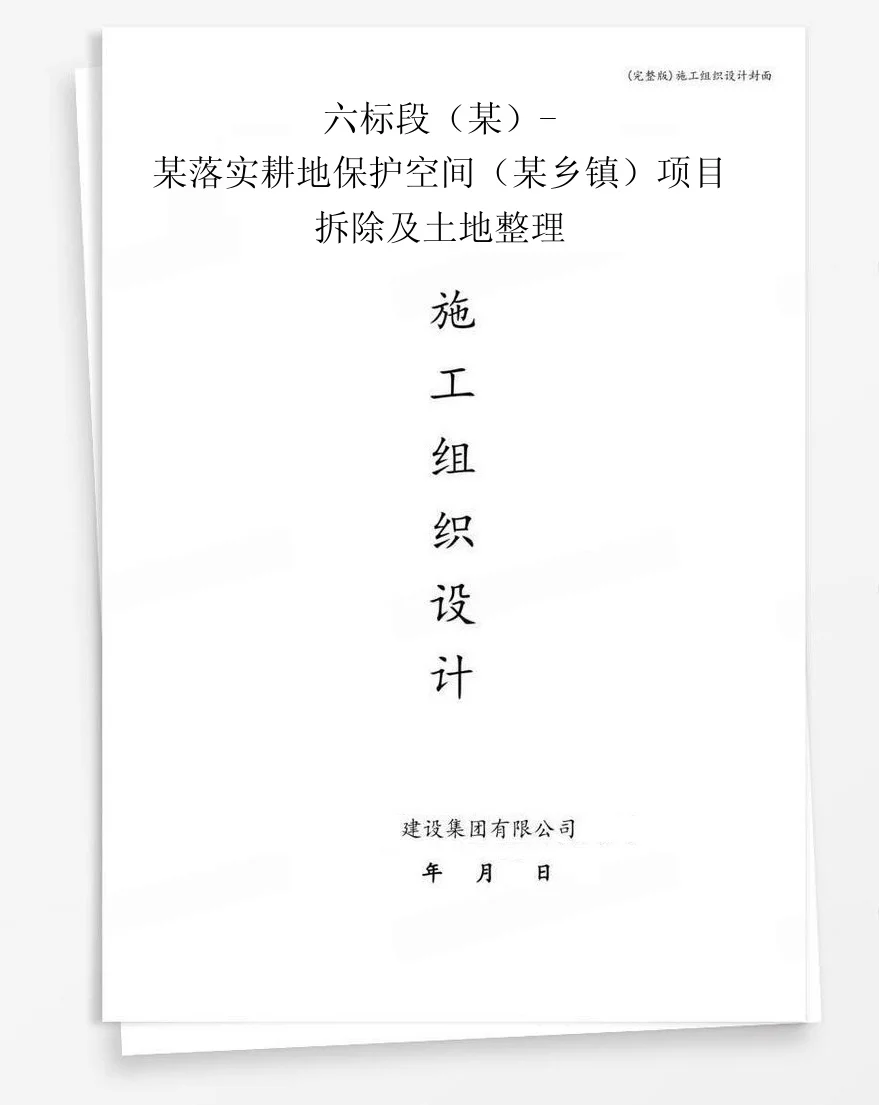 (完整版)施工组织设计封面

六标段（某）-
某落实耕地保护空间（某乡镇）项目
拆除及土地整理

施
工
组
织
设
计

建设集团有限公司
年 月 日